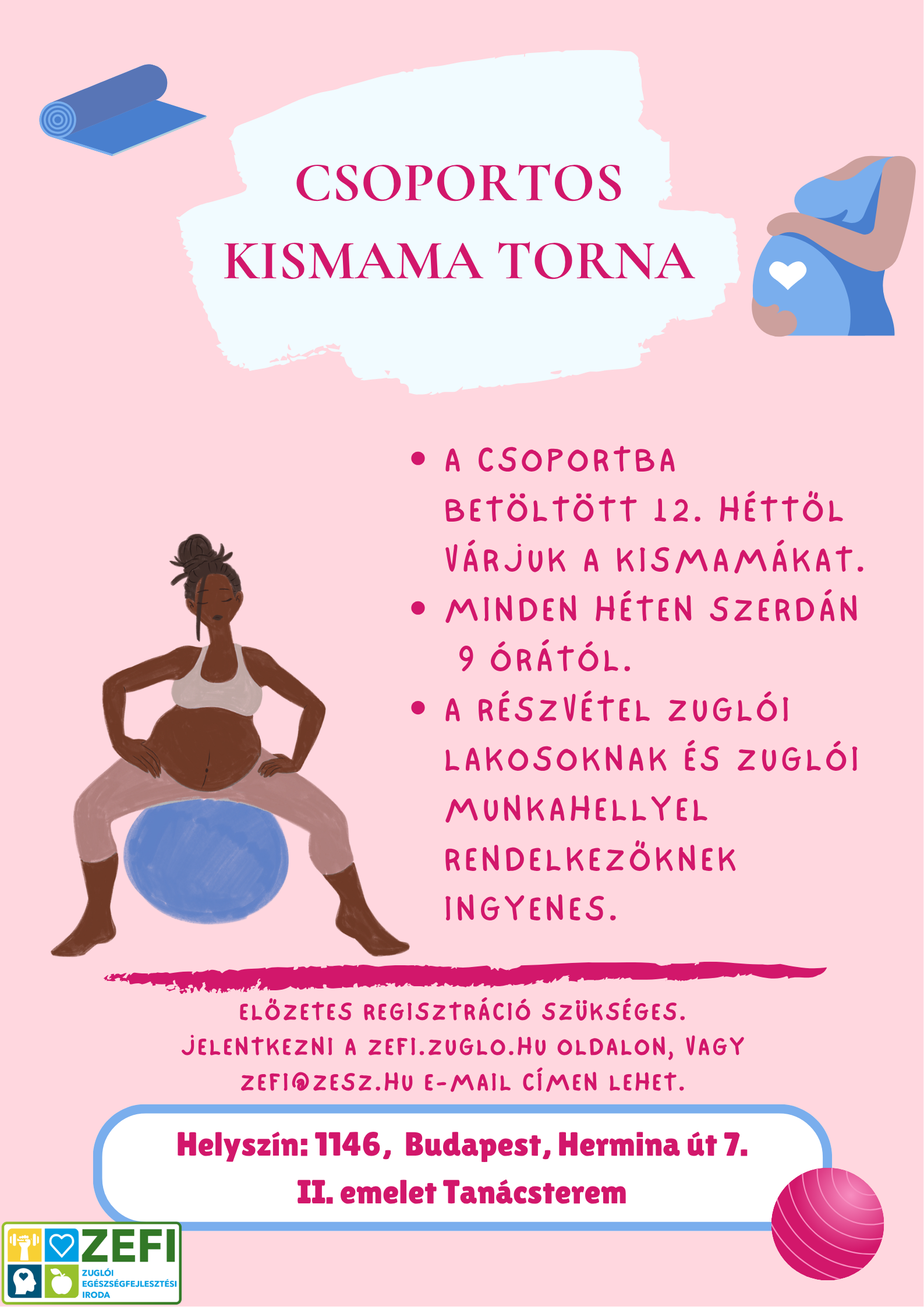 CSOPORTOS
KISMAMA TORNA

• A CSOPORTBA BETÖLTÖTT 12. HÉTTŐL VÁRJUK A KISMAMÁKAT.
• MINDEN HÉTEN SZERDÁN 9 ÓRÁTÓL.
• A RÉSZVÉTEL ZUGLÓI LAKOSOKNAK ÉS ZUGLÓI MUNKAHELLYEL RENDELKEZŐKNEK INGYENES.

ELŐZETES REGISZTRÁCIÓ SZÜKSÉGES.
JELENTKEZNI A ZEFI.ZUGLO.HU OLDALON, VAGY ZEFI@ZESZ.HU E-MAIL CÍMEN LEHET.

Helyszín: 1146, Budapest, Hermina út 7.
II. emelet Tanácsterem

ZEFI
ZUGLÓI
EGÉSZSÉGFEJLESZTÉSI
IRODA